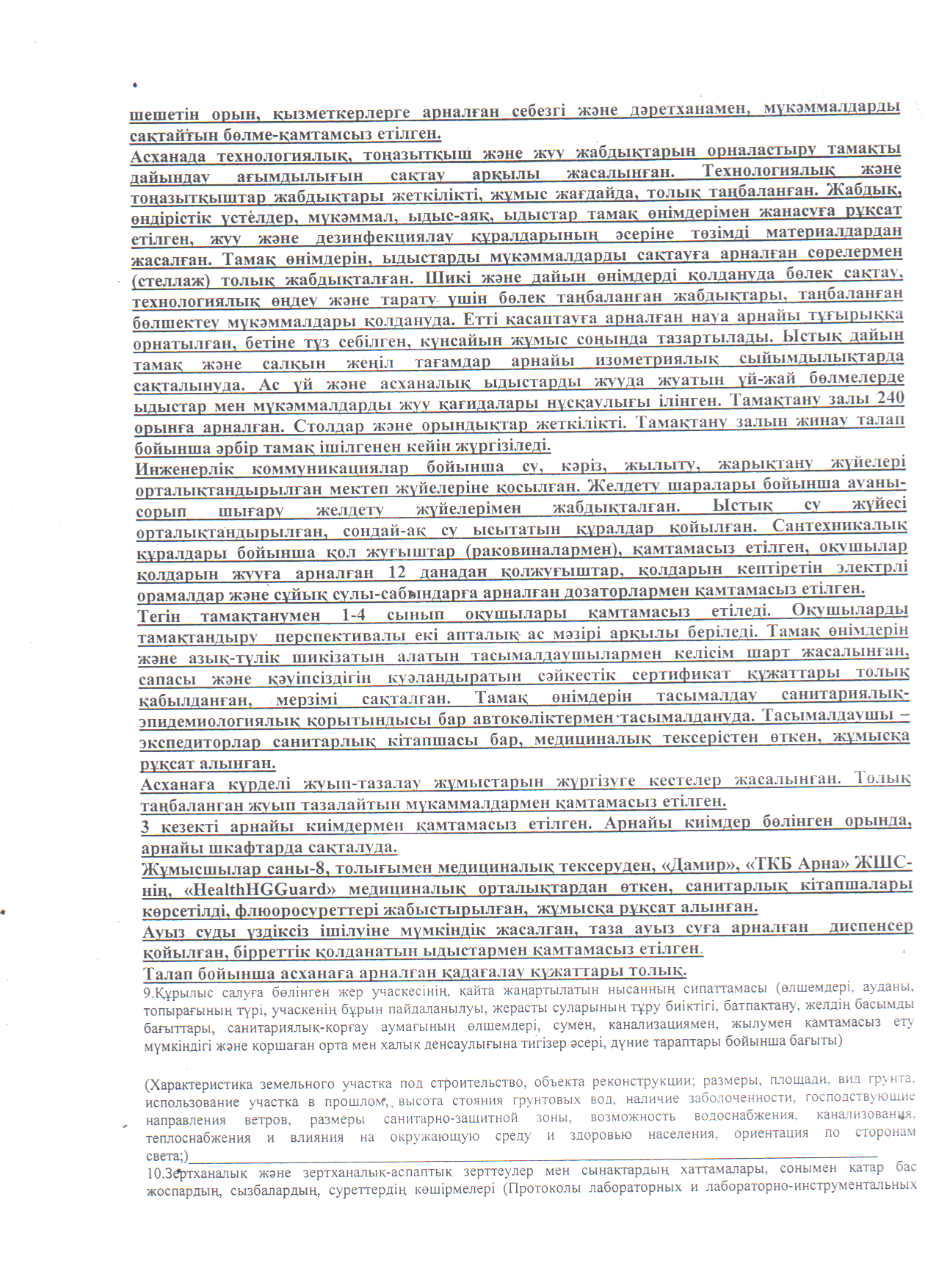 шешетін орын, қызметкерлерге арналған себезгі және дәретханамен, мүкәммалдарды сақтайтын бөлме-қамтамсыз етілген.
Асханада технологиялық, тоңазытқыш және жуу жабдықтарын орналастыру тамақты дайындау ағымдылығын сақтау арқылы жасалынған. Технологиялық және тоңазытқыштар жабдықтары жеткілікті, жұмыс жағдайда, толық таңбаланған. Жабдық, өндірістік үстелдер, мүкәммал, ыдыс-аяқ, ыдыстар тамақ өнімдерімен жанасуға рұқсат етілген, жуу және дезинфекциялау құралдарының әсеріне төзімді материалдардан жасалған. Тамақ өнімдерін, ыдыстарды мүкәммалдарды сақтауға арналған сөрелермен (стеллаж) толық жабдықталған. Шикі және дайын өнімдерді қолдануда бөлек сақтау, технологиялық өңдеу және тарату үшін бөлек таңбаланған жабдықтары, таңбаланған бөлшектеу мүкәммалдары қолдануда. Етті қасаптауға арналған науа арнайы тұғырыққа орнатылған, бетіне тұз себілген, күнсайын жұмыс соңында тазартылады. Ыстық дайын тамақ және салқын жеңіл тағамдар арнайы изометриялық сыйымдылықтарда сақталынуда. Ас үй және асханалық ыдыстарды жууда жуатын үй-жай бөлмелерде ыдыстар мен мүкәммалдарды жуу қағидалары нұсқаулығы ілінген. Тамақтану залы 240 орынға арналған. Столдар және орындықтар жеткілікті. Тамақтану залын жинау талап бойынша әрбір тамақ ішілгенен кейін жүргізіледі.
Инженерлік коммуникациялар бойынша су, кәріз, жылыту, жарықтану жүйелері орталықтандырылған мектеп жүйелеріне қосылған. Желдету шаралары бойынша ауаны-сорып шығару желдету жүйелерімен жабдықталған. Ыстық су жүйесі орталықтандырылған, сондай-ақ су ысытатын құралдар қойылған. Сантехникалық құралдары бойынша қол жуғыштар (раковиналармен), қамтамасыз етілген, оқушылар қолдарын жууға арналған 12 данадан қолжуғыштар, қолдарын кептіретін электрлі орамалдар және сұйық сулы-сабындарға арналған дозаторлармен қамтамасыз етілген.
Тегін тамақтанумен 1-4 сынып оқушылары қамтамасыз етіледі. Оқушыларды тамақтандыру перспективалы екі апталық ас мәзірі арқылы беріледі. Тамақ өнімдерін және азық-түлік шикізатын алатын тасымалдаушылармен келісім шарт жасалынған, сапасы және қауіпсіздігін куәландыратын сәйкестік сертификат құжаттары толық қабылданған, мерзімі сақталған. Тамақ өнімдерін тасымалдау санитариялық-эпидемиологиялық қорытындысы бар автокөліктермен тасымалдануда. Тасымалдаушы – экспедиторлар санитарлық кітапшасы бар, медициналық тексерістен өткен, жұмысқа рұқсат алынған.
Асханаға күрделі жуып-тазалау жұмыстарын жүргізуге кестелер жасалынған. Толық таңбаланған жуып тазалайтын мүкаммалдармен қамтамасыз етілген.
3 кезекті арнайы киімдермен қамтамасыз етілген. Арнайы киімдер бөлінген орында, арнайы шкафтарда сақталуда.
Жұмысшылар саны-8, толығымен медициналық тексеруден, «Дамир», «ТКБ Арна» ЖШС-нің, «HealthHGGuard» медициналық орталықтардан өткен, санитарлық кітапшалары көрсетілді, флюоросуреттері жабыстырылған, жұмысқа рұқсат алынған.
Ауыз суды үздіксіз ішілуіне мүмкіндік жасалған, таза ауыз суға арналған диспенсер қойылған, бірреттік қолданатын ыдыстармен қамтамасыз етілген.
Талап бойынша асханаға арналған қадағалау құжаттары толық.
9.Құрылыс салуға бөлінген жер учаскесінің, қайта жаңартылатын нысанның сипаттамасы (өлшемдері, ауданы, топырағының түрі, учаскенің бұрын пайдаланылуы, жерасты суларының тұру биіктігі, батпақтану, желдің басымды бағыттары, санитариялық-қорғау аумағының өлшемдері, сумен, канализациямен, жылумен қамтамасыз ету мүмкіндігі және қоршаған орта мен халық денсаулығына тигізер әсері, дүние тараптары бойынша бағыты)

(Характеристика земельного участка под строительство, объекта реконструкции; размеры, площади, вид грунта, использование участка в прошлом, высота стояния грунтовых вод, наличие заболоченности, господствующие направления ветров, размеры санитарно-защитной зоны, возможность водоснабжения, канализования, теплоснабжения и влияния на окружающую среду и здоровью населения, ориентация по сторонам света;)
10.Зертханалық және зертханалық-аспаптық зерттеулер мен сынақтардың хаттамалары, сонымен қатар бас жоспардың, сызбалардың, суреттердің көшірмелері (Протоколы лабораторных и лабораторно-инструментальных